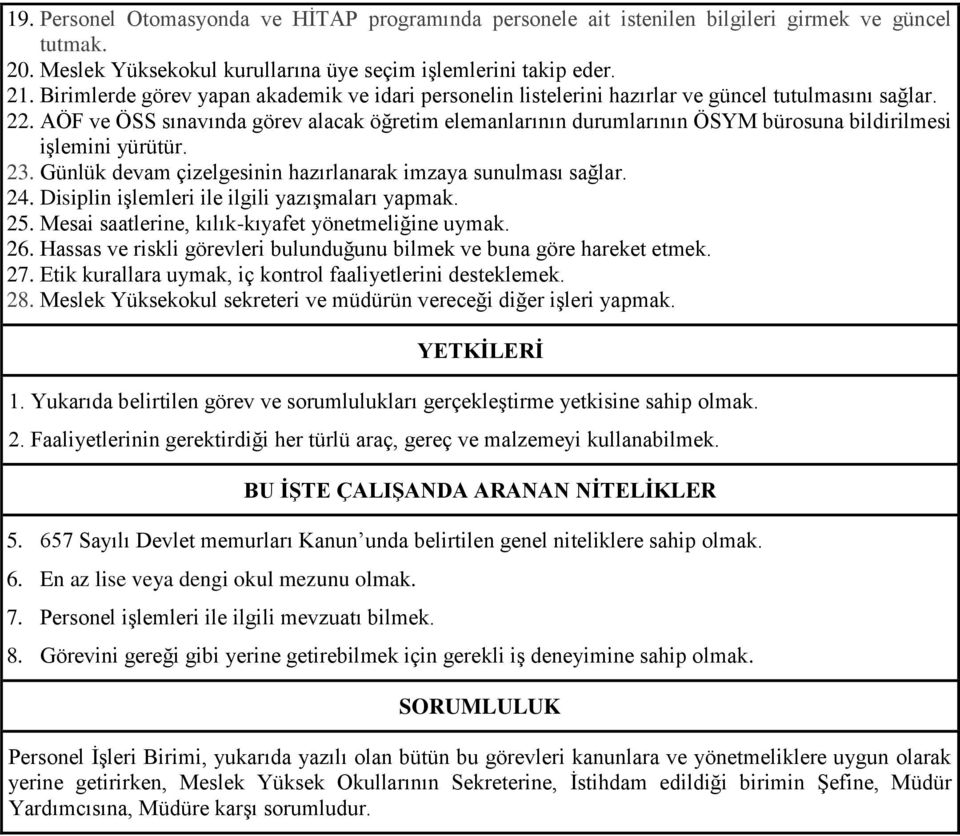 19. Personel Otomasyonda ve HİTAP programında personele ait istenilen bilgileri girmek ve güncel tutmak.
20. Meslek Yüksekokul kurullarına üye seçim işlemlerini takip eder.
21. Birimlerde görev yapan akademik ve idari personelin listelerini hazırlar ve güncel tutulmasını sağlar.
22. AÖF ve ÖSS sınavında görev alacak öğretim elemanlarının durumlarının ÖSYM bürosuna bildirilmesi işlemini yürütür.
23. Günlük devam çizelgesinin hazırlanarak imzaya sunulması sağlar.
24. Disiplin işlemleri ile ilgili yazışmaları yapmak.
25. Mesai saatlerine, kılık-kıyafet yönetmeliğine uymak.
26. Hassas ve riskli görevleri bulunduğunu bilmek ve buna göre hareket etmek.
27. Etik kurallara uymak, iç kontrol faaliyetlerini desteklemek.
28. Meslek Yüksekokul sekreteri ve müdürün vereceği diğer işleri yapmak.

YETKİLERİ

1. Yukarıda belirtilen görev ve sorumlulukları gerçekleştirme yetkisine sahip olmak.
2. Faaliyetlerinin gerektirdiği her türlü araç, gereç ve malzemeyi kullanabilmek.

BU İŞTE ÇALIŞANDA ARANAN NİTELİKLER

5. 657 Sayılı Devlet memurları Kanun'unda belirtilen genel niteliklere sahip olmak.
6. En az lise veya dengi okul mezunu olmak.
7. Personel işlemleri ile ilgili mevzuatı bilmek.
8. Görevini gereği gibi yerine getirebilmek için gerekli iş deneyimine sahip olmak.

SORUMLULUK

Personel İşleri Birimi, yukarıda yazılı olan bütün bu görevleri kanunlara ve yönetmeliklere uygun olarak yerine getirirken, Meslek Yüksek Okullarının Sekreterine, İstihdam edildiği birimin Şefine, Müdür Yardımcısına, Müdüre karşı sorumludur.